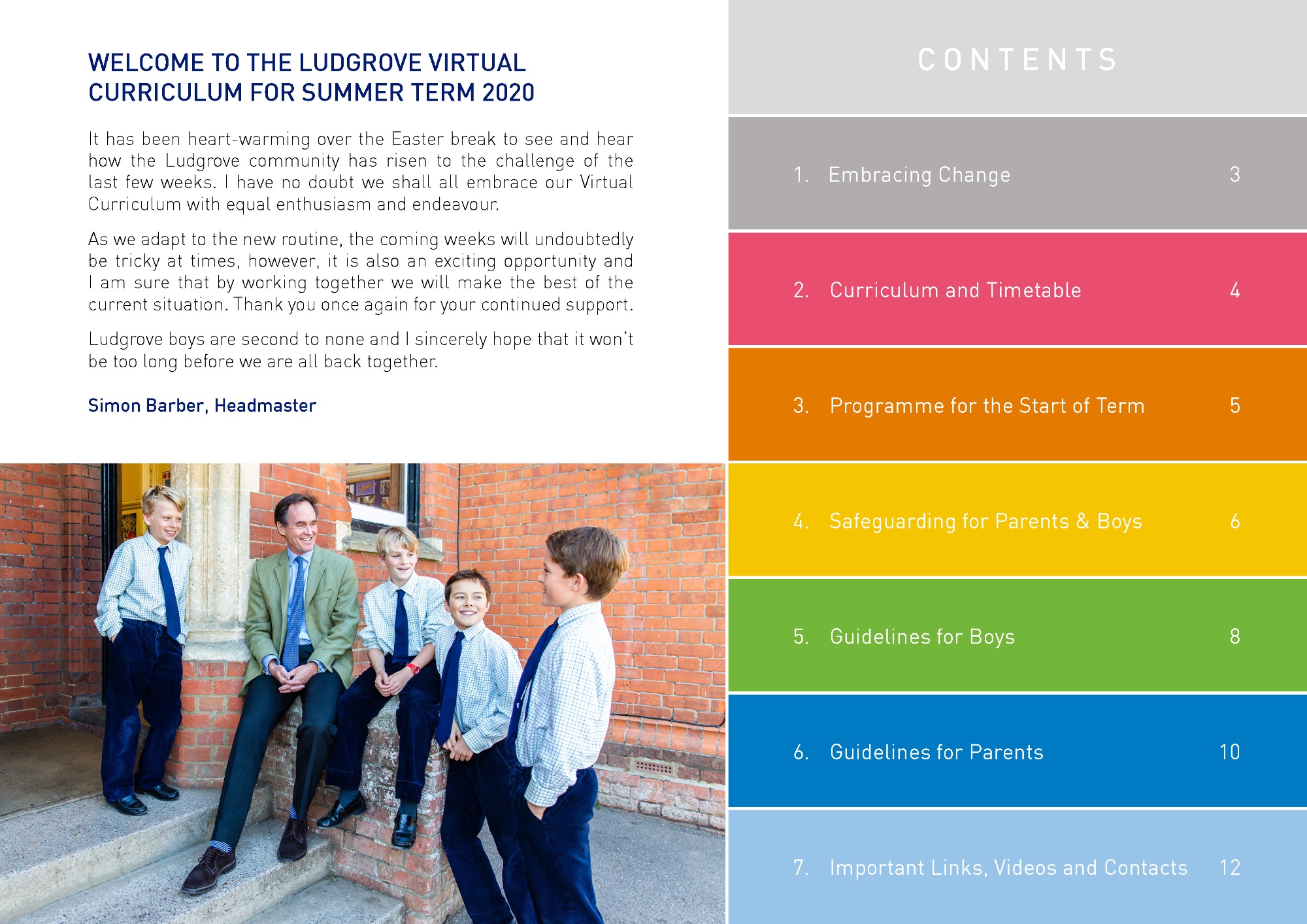 WELCOME TO THE LUDGROVE VIRTUAL CURRICULUM FOR SUMMER TERM 2020

It has been heart-warming over the Easter break to see and hear how the Ludgrove community has risen to the challenge of the last few weeks. I have no doubt we shall all embrace our Virtual Curriculum with equal enthusiasm and endeavour.

As we adapt to the new routine, the coming weeks will undoubtedly be tricky at times, however, it is also an exciting opportunity and I am sure that by working together we will make the best of the current situation. Thank you once again for your continued support.

Ludgrove boys are second to none and I sincerely hope that it won't be too long before we are all back together.

Simon Barber, Headmaster

CONTENTS

1. Embracing Change 3

2. Curriculum and Timetable 4

3. Programme for the Start of Term 5

4. Safeguarding for Parents & Boys 6

5. Guidelines for Boys 8

6. Guidelines for Parents 10

7. Important Links, Videos and Contacts 12